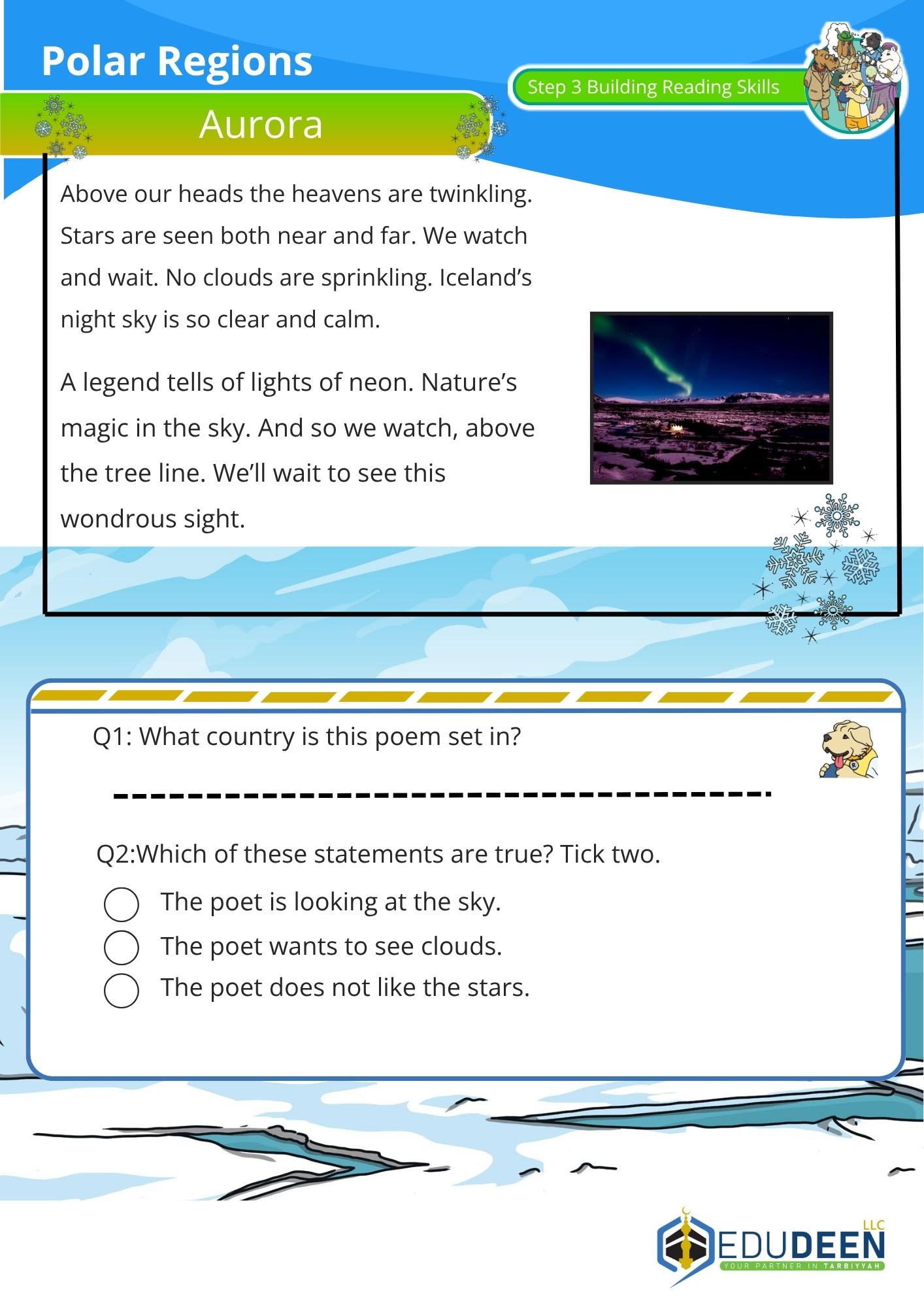 Polar Regions

Step 3 Building Reading Skills

Aurora

Above our heads the heavens are twinkling. Stars are seen both near and far. We watch and wait. No clouds are sprinkling. Iceland's night sky is so clear and calm.

A legend tells of lights of neon. Nature's magic in the sky. And so we watch, above the tree line. We'll wait to see this wondrous sight.

Q1: What country is this poem set in?

Q2:Which of these statements are true? Tick two.

The poet is looking at the sky.
The poet wants to see clouds.
The poet does not like the stars.

EDUDEEN LLC
YOUR PARTNER IN TARBIYYAH